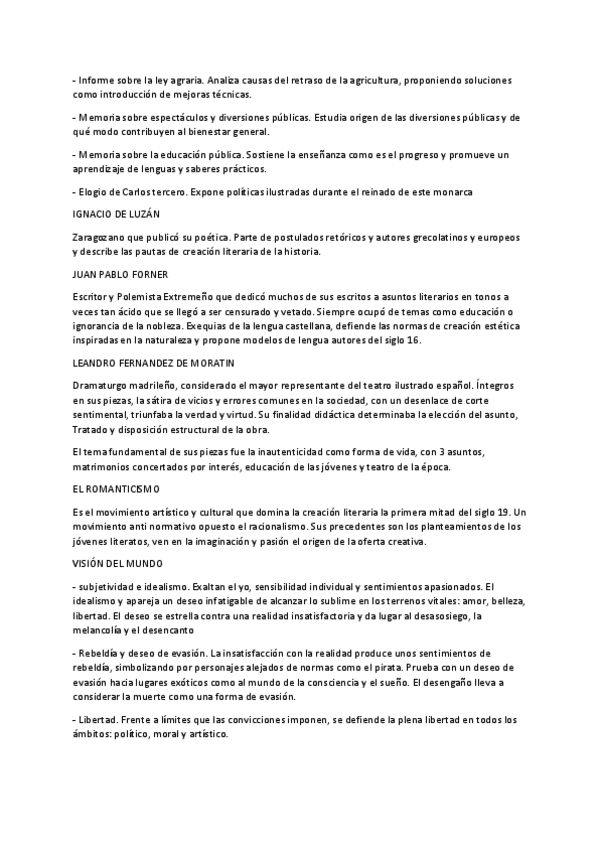 - Informe sobre la ley agraria. Analiza causas del retraso de la agricultura, proponiendo soluciones como introducción de mejoras técnicas.

- Memoria sobre espectáculos y diversiones públicas. Estudia origen de las diversiones públicas y de qué modo contribuyen al bienestar general.

- Memoria sobre la educación pública. Sostiene la enseñanza como es el progreso y promueve un aprendizaje de lenguas y saberes prácticos.

- Elogio de Carlos tercero. Expone políticas ilustradas durante el reinado de este monarca

IGNACIO DE LUZÁN

Zaragozano que publicó su poética. Parte de postulados retóricos y autores grecolatinos y europeos y describe las pautas de creación literaria de la historia.

JUAN PABLO FORNER

Escritor y Polemista Extremeño que dedicó muchos de sus escritos a asuntos literarios en tonos a veces tan ácido que se llegó a ser censurado y vetado. Siempre ocupó de temas como educación o ignorancia de la nobleza. Exequias de la lengua castellana, defiende las normas de creación estética inspiradas en la naturaleza y propone modelos de lengua autores del siglo 16.

LEANDRO FERNANDEZ DE MORATIN

Dramaturgo madrileño, considerado el mayor representante del teatro ilustrado español. Íntegros en sus piezas, la sátira de vicios y errores comunes en la sociedad, con un desenlace de corte sentimental, triunfaba la verdad y virtud. Su finalidad didáctica determinaba la elección del asunto, Tratado y disposición estructural de la obra.

El tema fundamental de sus piezas fue la inautenticidad como forma de vida, con 3 asuntos, matrimonios concertados por interés, educación de las jóvenes y teatro de la época.

EL ROMANTICISMO

Es el movimiento artístico y cultural que domina la creación literaria la primera mitad del siglo 19. Un movimiento anti normativo opuesto el racionalismo. Sus precedentes son los planteamientos de los jóvenes literatos, ven en la imaginación y pasión el origen de la oferta creativa.

VISIÓN DEL MUNDO

- subjetividad e idealismo. Exaltan el yo, sensibilidad individual y sentimientos apasionados. El idealismo y apareja un deseo infatigable de alcanzar lo sublime en los terrenos vitales: amor, belleza, libertad. El deseo se estrella contra una realidad insatisfactoria y da lugar al desasosiego, la melancolía y el desencanto

- Rebeldía y deseo de evasión. La insatisfacción con la realidad produce unos sentimientos de rebeldía, simbolizando por personajes alejados de normas como el pirata. Prueba con un deseo de evasión hacia lugares exóticos como al mundo de la consciencia y el sueño. El desengaño lleva a considerar la muerte como una forma de evasión.

- Libertad. Frente a límites que las convicciones imponen, se defiende la plena libertad en todos los ámbitos: político, moral y artístico.